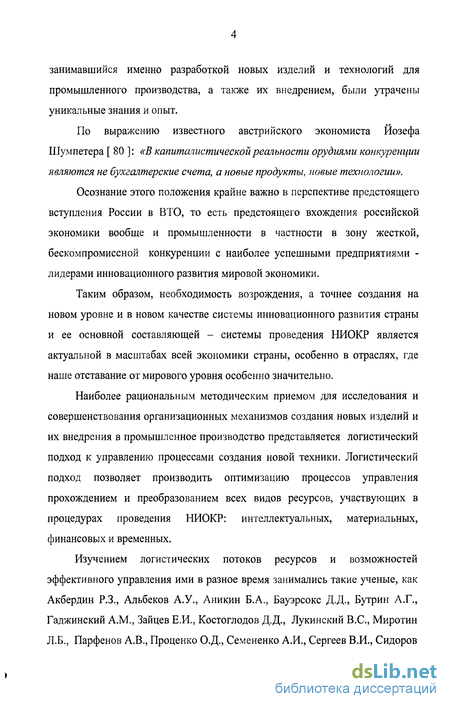 4

занимавшийся именно разработкой новых изделий и технологий для промышленного производства, а также их внедрением, были утрачены уникальные знания и опыт.

По выражению известного австрийского экономиста Йозефа Шумпетера [ 80 ]: «В капиталистической реальности орудиями конкуренции являются не бухгалтерские счета, а новые продукты, новые технологии».

Осознание этого положения крайне важно в перспективе предстоящего вступления России в ВТО, то есть предстоящего вхождения российской экономики вообще и промышленности в частности в зону жесткой, бескомпромиссной конкуренции с наиболее успешными предприятиями - лидерами инновационного развития мировой экономики.

Таким образом, необходимость возрождения, а точнее создания на новом уровне и в новом качестве системы инновационного развития страны и ее основной составляющей – системы проведения НИОКР является актуальной в масштабах всей экономики страны, особенно в отраслях, где наше отставание от мирового уровня особенно значительно.

Наиболее рациональным методическим приемом для исследования и совершенствования организационных механизмов создания новых изделий и их внедрения в промышленное производство представляется логистический подход к управлению процессами создания новой техники. Логистический подход позволяет производить оптимизацию процессов управления прохождением и преобразованием всех видов ресурсов, участвующих в процедурах проведения НИОКР: интеллектуальных, материальных, финансовых и временных.

Изучением логистических потоков ресурсов и возможностей эффективного управления ими в разное время занимались такие ученые, как Акбердин Р.З., Альбеков А.У., Аникин Б.А., Бауэрсокс Д.Д., Бутрин А.Г., Гаджинский А.М., Зайцев Е.И., Костоглодов Д.Д., Лукинский В.С., Миротин Л.Б., Парфенов А.В., Проценко О.Д., Семененко А.И., Сергеев В.И., Сидоров

dsLib.net
библиотека диссертаций